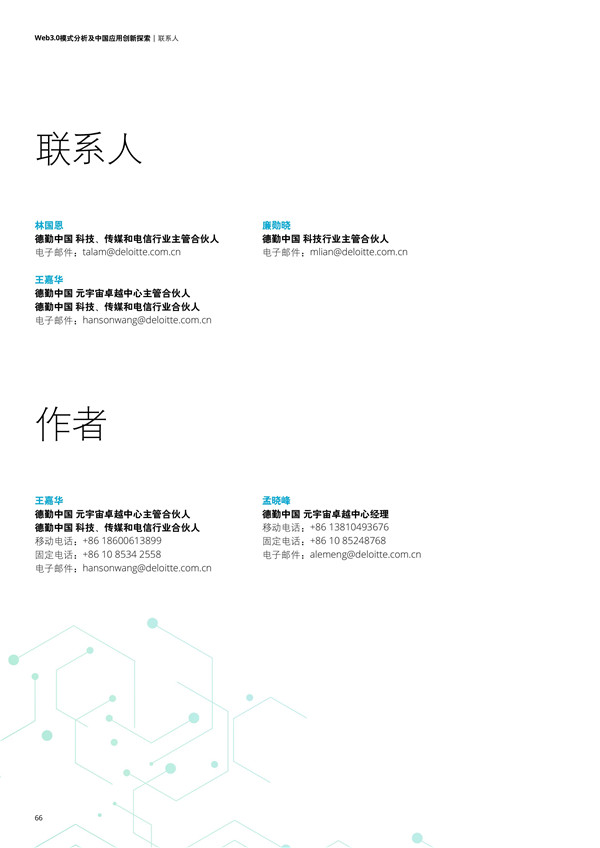 Web3.0模式分析及中国应用创新探索 | 联系人

联系人

林国恩
德勤中国 科技、传媒和电信行业主管合伙人
电子邮件：talam@deloitte.com.cn

王嘉华
德勤中国 元宇宙卓越中心主管合伙人
德勤中国 科技、传媒和电信行业合伙人
电子邮件：hansonwang@deloitte.com.cn

廉勋晓
德勤中国 科技行业主管合伙人
电子邮件：mlian@deloitte.com.cn

作者

王嘉华
德勤中国 元宇宙卓越中心主管合伙人
德勤中国 科技、传媒和电信行业合伙人
移动电话：+86 18600613899
固定电话：+86 10 8534 2558
电子邮件：hansonwang@deloitte.com.cn

孟晓峰
德勤中国 元宇宙卓越中心经理
移动电话：+86 13810493676
固定电话：+86 10 85248768
电子邮件：alemeng@deloitte.com.cn

66